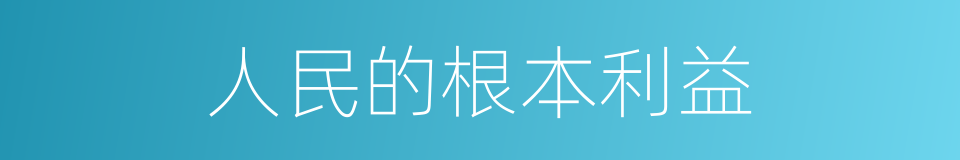 人民的根本利益